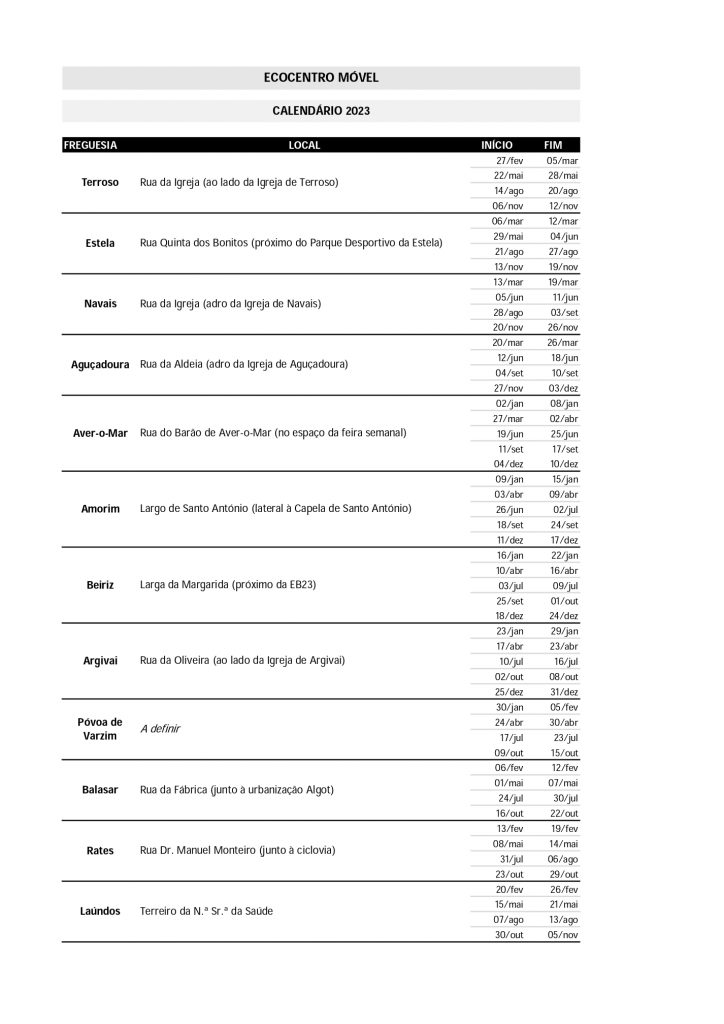 ECOCENTRO MÓVEL

CALENDÁRIO 2023

| FREGUESIA | LOCAL | INÍCIO | FIM |
|---|---|---|---|
| Terroso | Rua da Igreja (ao lado da Igreja de Terroso) | 27/fev | 05/mar |
| | | 22/mai | 28/mai |
| | | 14/ago | 20/ago |
| | | 06/nov | 12/nov |
| Estela | Rua Quinta dos Bonitos (próximo do Parque Desportivo da Estela) | 06/mar | 12/mar |
| | | 29/mai | 04/jun |
| | | 21/ago | 27/ago |
| | | 13/nov | 19/nov |
| Navais | Rua da Igreja (adro da Igreja de Navais) | 13/mar | 19/mar |
| | | 05/jun | 11/jun |
| | | 28/ago | 03/set |
| | | 20/nov | 26/nov |
| Aguçadoura | Rua da Aldeia (adro da Igreja de Aguçadoura) | 20/mar | 26/mar |
| | | 12/jun | 18/jun |
| | | 04/set | 10/set |
| | | 27/nov | 03/dez |
| Aver-o-Mar | Rua do Barão de Aver-o-Mar (no espaço da feira semanal) | 02/jan | 08/jan |
| | | 27/mar | 02/abr |
| | | 19/jun | 25/jun |
| | | 11/set | 17/set |
| | | 04/dez | 10/dez |
| Amorim | Largo de Santo António (lateral à Capela de Santo António) | 09/jan | 15/jan |
| | | 03/abr | 09/abr |
| | | 26/jun | 02/jul |
| | | 18/set | 24/set |
| | | 11/dez | 17/dez |
| Beiriz | Larga da Margarida (próximo da EB23) | 16/jan | 22/jan |
| | | 10/abr | 16/abr |
| | | 03/jul | 09/jul |
| | | 25/set | 01/out |
| | | 18/dez | 24/dez |
| Argivai | Rua da Oliveira (ao lado da Igreja de Argivai) | 23/jan | 29/jan |
| | | 17/abr | 23/abr |
| | | 10/jul | 16/jul |
| | | 02/out | 08/out |
| | | 25/dez | 31/dez |
| Póvoa de Varzim | A definir | 30/jan | 05/fev |
| | | 24/abr | 30/abr |
| | | 17/jul | 23/jul |
| | | 09/out | 15/out |
| Balasar | Rua da Fábrica (junto à urbanização Algot) | 06/fev | 12/fev |
| | | 01/mai | 07/mai |
| | | 24/jul | 30/jul |
| | | 16/out | 22/out |
| Rates | Rua Dr. Manuel Monteiro (junto à ciclovia) | 13/fev | 19/fev |
| | | 08/mai | 14/mai |
| | | 31/jul | 06/ago |
| | | 23/out | 29/out |
| Laúndos | Terreiro da N.ª Sr.ª da Saúde | 20/fev | 26/fev |
| | | 15/mai | 21/mai |
| | | 07/ago | 13/ago |
| | | 30/out | 05/nov |